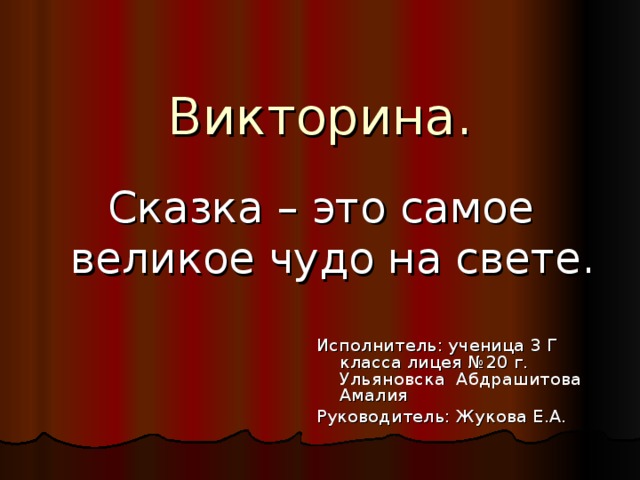 Викторина.

Сказка – это самое великое чудо на свете.

Исполнитель: ученица 3 Г класса лицея №20 г. Ульяновска Абдрашитова Амалия

Руководитель: Жукова Е.А.